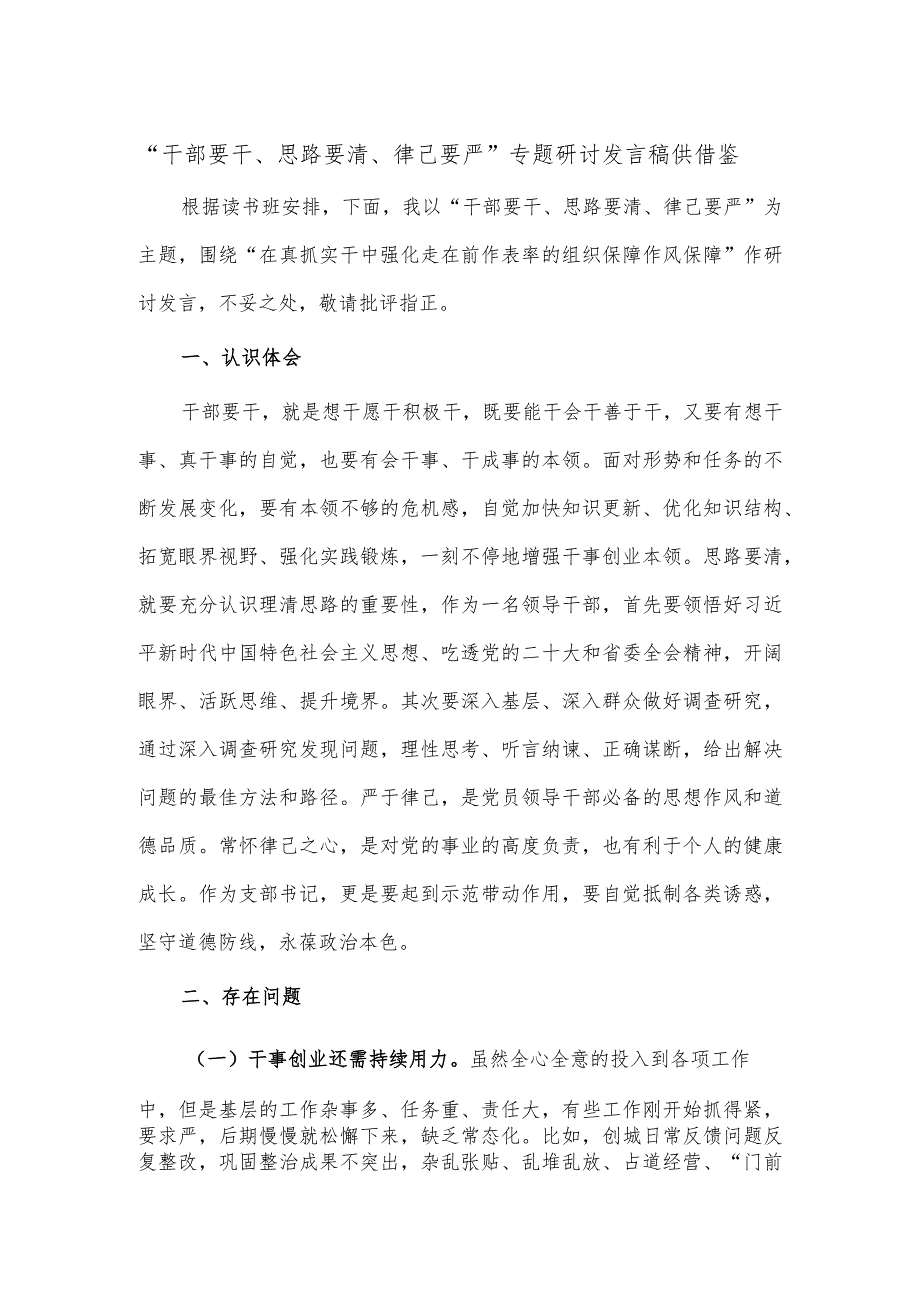 “干部要干、思路要清、律己要严”专题研讨发言稿供借鉴

根据读书班安排，下面，我以“干部要干、思路要清、律己要严”为主题，围绕“在真抓实干中强化走在前作表率的组织保障作风保障”作研讨发言，不妥之处，敬请批评指正。

一、认识体会

干部要干，就是想干愿干积极干，既要能干会干善于干，又要有想干事、真干事的自觉，也要有会干事、干成事的本领。面对形势和任务的不断发展变化，要有本领不够的危机感，自觉加快知识更新、优化知识结构、拓宽眼界视野、强化实践锻炼，一刻不停地增强干事创业本领。思路要清，就要充分认识理清思路的重要性，作为一名领导干部，首先要领悟好习近平新时代中国特色社会主义思想、吃透党的二十大和省委全会精神，开阔眼界、活跃思维、提升境界。其次要深入基层、深入群众做好调查研究，通过深入调查研究发现问题，理性思考、听言纳谏、正确谋断，给出解决问题的最佳方法和路径。严于律己，是党员领导干部必备的思想作风和道德品质。常怀律己之心，是对党的事业的高度负责，也有利于个人的健康成长。作为支部书记，更是要起到示范带动作用，要自觉抵制各类诱惑，坚守道德防线，永葆政治本色。

二、存在问题

（一）干事创业还需持续用力。虽然全心全意的投入到各项工作中，但是基层的工作杂事多、任务重、责任大，有些工作刚开始抓得紧，要求严，后期慢慢就松懈下来，缺乏常态化。比如，创城日常反馈问题反复整改，巩固整治成果不突出，杂乱张贴、乱堆乱放、占道经营、“门前